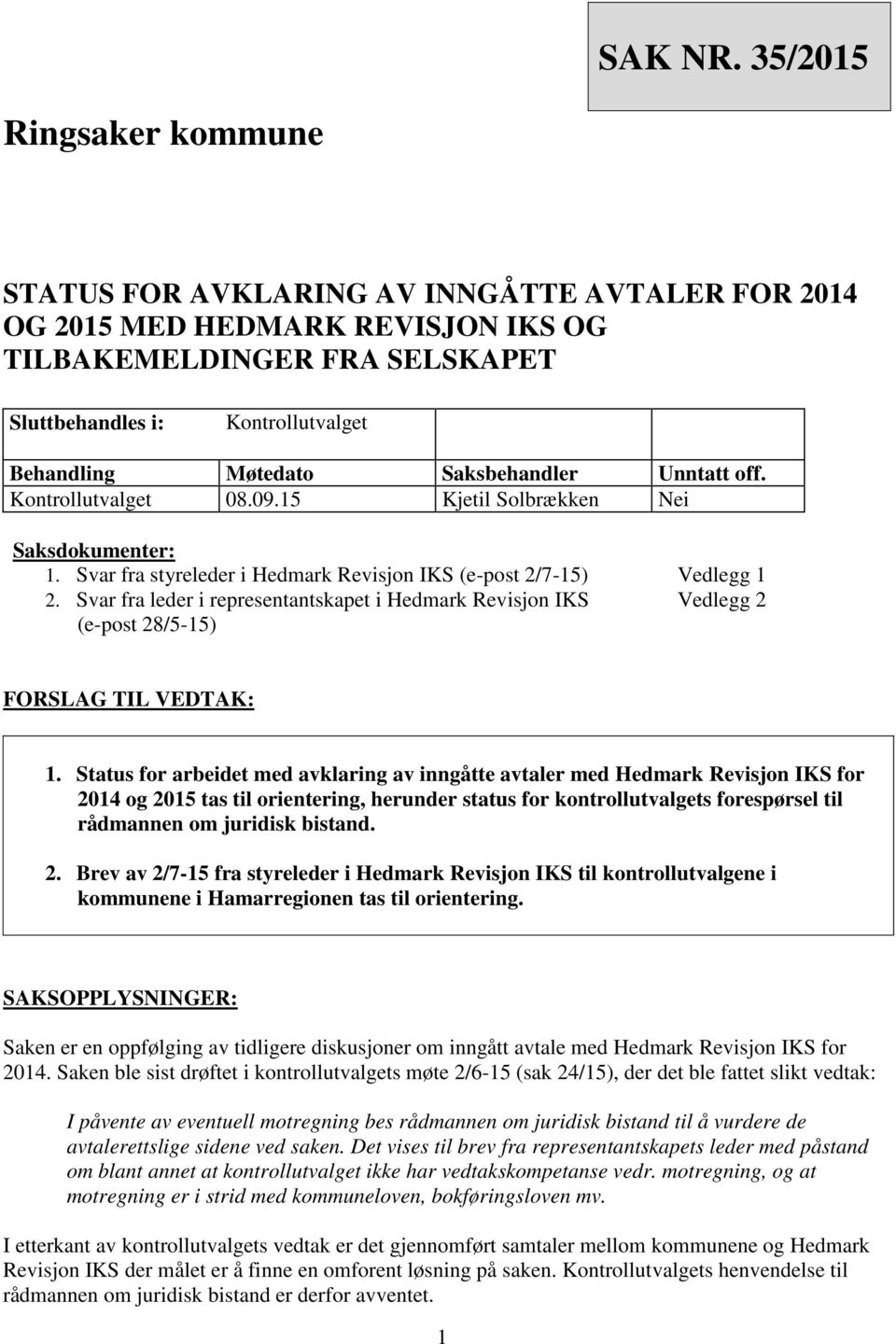 SAK NR. 35/2015

Ringsaker kommune

STATUS FOR AVKLARING AV INNGÅTTE AVTALER FOR 2014 OG 2015 MED HEDMARK REVISJON IKS OG TILBAKEMELDINGER FRA SELSKAPET

| Sluttbehandles i: | Kontrollutvalget | | |
|---|---|---|---|
| Behandling | Møtedato | Saksbehandler | Unntatt off. |
| Kontrollutvalget | 08.09.15 | Kjetil Solbrækken | Nei |

Saksdokumenter:
1. Svar fra styreleder i Hedmark Revisjon IKS (e-post 2/7-15) Vedlegg 1
2. Svar fra leder i representantskapet i Hedmark Revisjon IKS (e-post 28/5-15) Vedlegg 2

FORSLAG TIL VEDTAK:

1. Status for arbeidet med avklaring av inngåtte avtaler med Hedmark Revisjon IKS for 2014 og 2015 tas til orientering, herunder status for kontrollutvalgets forespørsel til rådmannen om juridisk bistand.

2. Brev av 2/7-15 fra styreleder i Hedmark Revisjon IKS til kontrollutvalgene i kommunene i Hamarregionen tas til orientering.

SAKSOPPLYSNINGER:

Saken er en oppfølging av tidligere diskusjoner om inngått avtale med Hedmark Revisjon IKS for 2014. Saken ble sist drøftet i kontrollutvalgets møte 2/6-15 (sak 24/15), der det ble fattet slikt vedtak:

I påvente av eventuell motregning bes rådmannen om juridisk bistand til å vurdere de avtalerettslige sidene ved saken. Det vises til brev fra representantskapets leder med påstand om blant annet at kontrollutvalget ikke har vedtakskompetanse vedr. motregning, og at motregning er i strid med kommuneloven, bokføringsloven mv.

I etterkant av kontrollutvalgets vedtak er det gjennomført samtaler mellom kommunene og Hedmark Revisjon IKS der målet er å finne en omforent løsning på saken. Kontrollutvalgets henvendelse til rådmannen om juridisk bistand er derfor avventet.

1